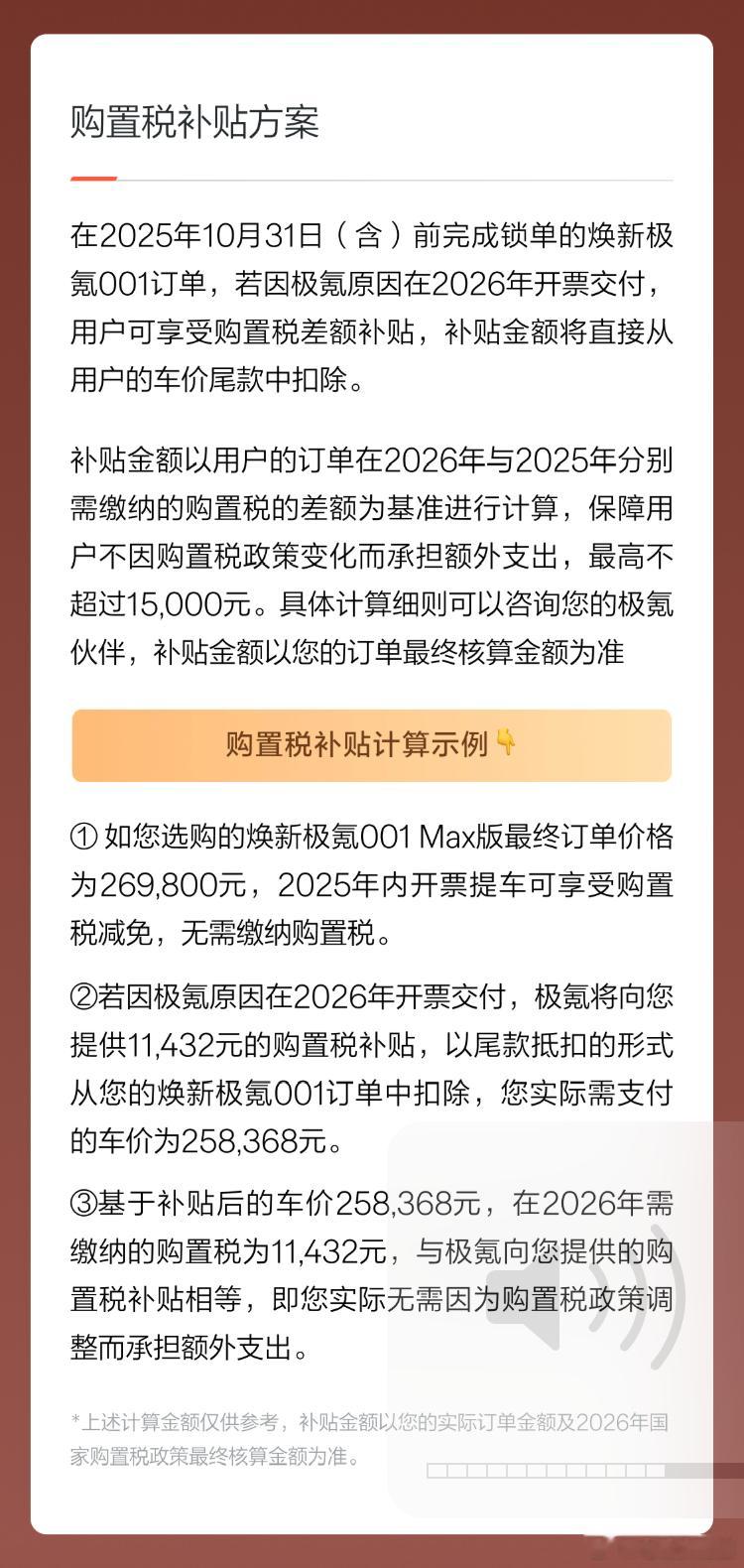 购置税补贴方案

在2025年10月31日（含）前完成锁单的焕新极氪001订单，若因极氪原因在2026年开票交付，用户可享受购置税差额补贴，补贴金额将直接从用户的车价尾款中扣除。

补贴金额以用户的订单在2026年与2025年分别需缴纳的购置税的差额为基准进行计算，保障用户不因购置税政策变化而承担额外支出，最高不超过15,000元。具体计算细则可以咨询您的极氪伙伴，补贴金额以您的订单最终核算金额为准

购置税补贴计算示例👇

① 如您选购的焕新极氪001 Max版最终订单价格为269,800元，2025年内开票提车可享受购置税减免，无需缴纳购置税。

②若因极氪原因在2026年开票交付，极氪将向您提供11,432元的购置税补贴，以尾款抵扣的形式从您的焕新极氪001订单中扣除，您实际需支付的车价为258,368元。

③基于补贴后的车价258,368元，在2026年需缴纳的购置税为11,432元，与极氪向您提供的购置税补贴相等，即您实际无需因为购置税政策调整而承担额外支出。

*上述计算金额仅供参考，补贴金额以您的实际订单金额及2026年国家购置税政策最终核算金额为准。